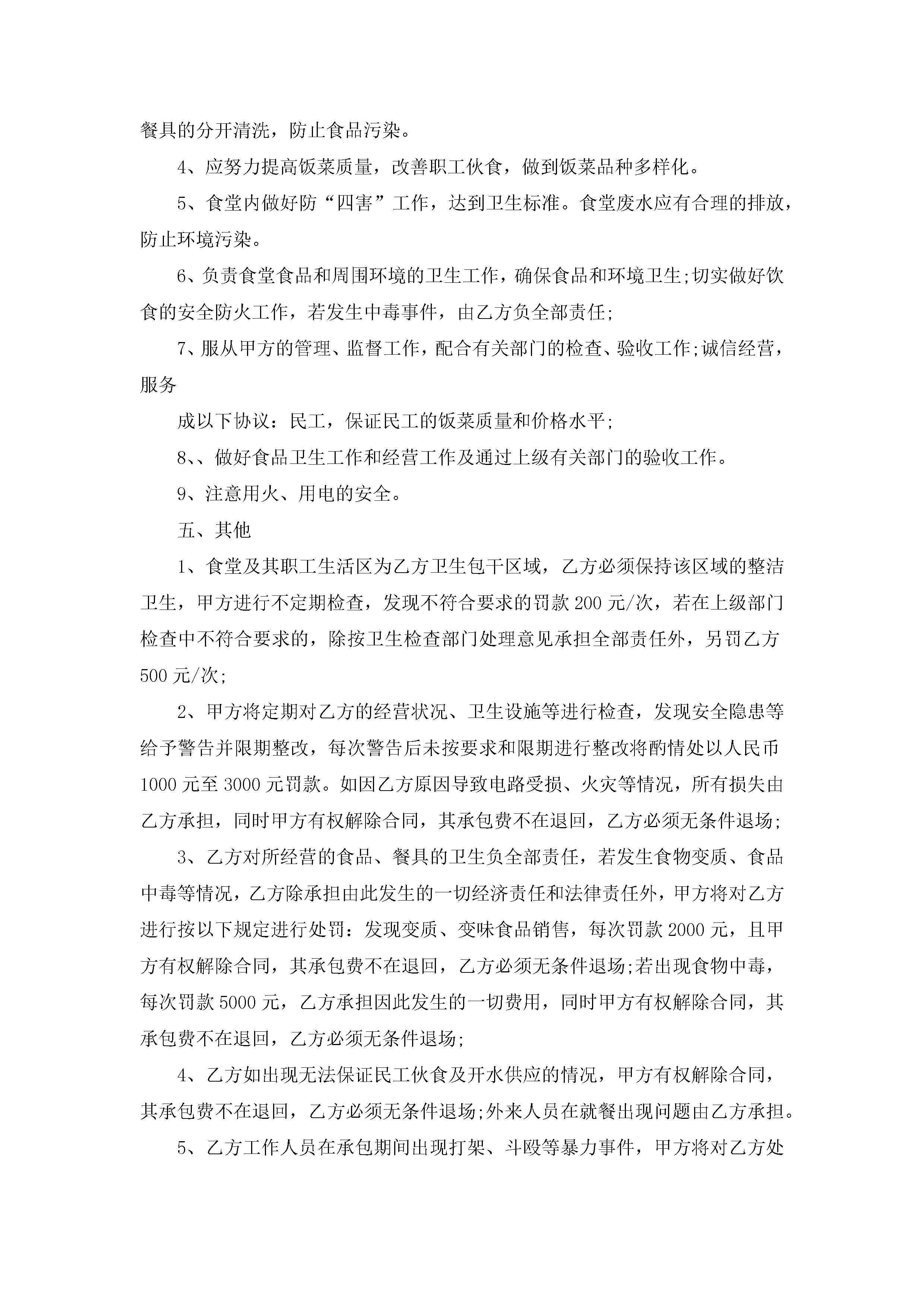 餐具的分开清洗，防止食品污染。

4、应努力提高饭菜质量，改善职工伙食，做到饭菜品种多样化。

5、食堂内做好防“四害”工作，达到卫生标准。食堂废水应有合理的排放，防止环境污染。

6、负责食堂食品和周围环境的卫生工作，确保食品和环境卫生;切实做好饮食的安全防火工作，若发生中毒事件，由乙方负全部责任;

7、服从甲方的管理、监督工作，配合有关部门的检查、验收工作;诚信经营，服务

成以下协议：民工，保证民工的饭菜质量和价格水平;

8、、做好食品卫生工作和经营工作及通过上级有关部门的验收工作。

9、注意用火、用电的安全。

五、其他

1、食堂及其职工生活区为乙方卫生包干区域，乙方必须保持该区域的整洁卫生，甲方进行不定期检查，发现不符合要求的罚款200元/次，若在上级部门检查中不符合要求的，除按卫生检查部门处理意见承担全部责任外，另罚乙方500元/次;

2、甲方将定期对乙方的经营状况、卫生设施等进行检查，发现安全隐患等给予警告并限期整改，每次警告后未按要求和限期进行整改将酌情处以人民币1000元至3000元罚款。如因乙方原因导致电路受损、火灾等情况，所有损失由乙方承担，同时甲方有权解除合同，其承包费不在退回，乙方必须无条件退场;

3、乙方对所经营的食品、餐具的卫生负全部责任，若发生食物变质、食品中毒等情况，乙方除承担由此发生的一切经济责任和法律责任外，甲方将对乙方进行按以下规定进行处罚：发现变质、变味食品销售，每次罚款2000元，且甲方有权解除合同，其承包费不在退回，乙方必须无条件退场;若出现食物中毒，每次罚款5000元，乙方承担因此发生的一切费用，同时甲方有权解除合同，其承包费不在退回，乙方必须无条件退场;

4、乙方如出现无法保证民工伙食及开水供应的情况，甲方有权解除合同，其承包费不在退回，乙方必须无条件退场;外来人员在就餐出现问题由乙方承担。

5、乙方工作人员在承包期间出现打架、斗殴等暴力事件，甲方将对乙方处